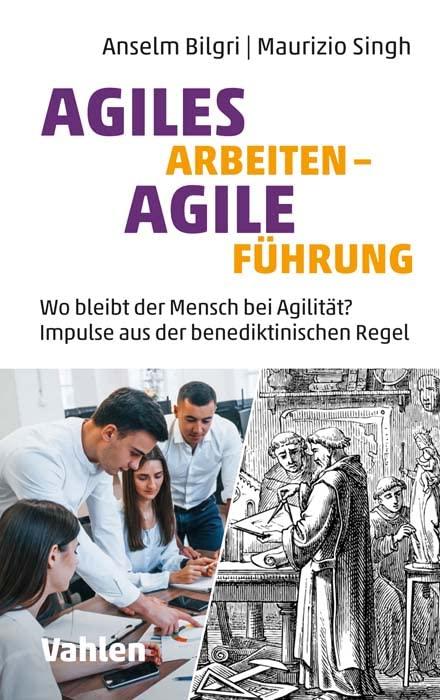 Anselm Bilgri | Maurizio Singh

AGILES ARBEITEN – AGILE FÜHRUNG

Wo bleibt der Mensch bei Agilität?
Impulse aus der benediktinischen Regel

Vahlen